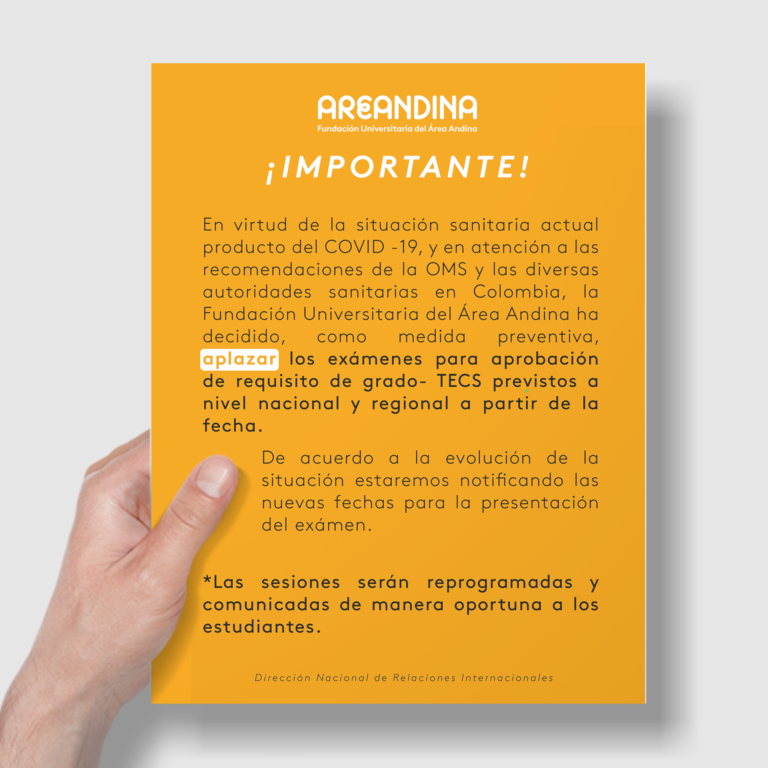 AREANDINA
Fundación Universitaria del Área Andina

¡IMPORTANTE!

En virtud de la situación sanitaria actual producto del COVID -19, y en atención a las recomendaciones de la OMS y las diversas autoridades sanitarias en Colombia, la Fundación Universitaria del Área Andina ha decidido, como medida preventiva, aplazar los exámenes para aprobación de requisito de grado- TECS previstos a nivel nacional y regional a partir de la fecha.

De acuerdo a la evolución de la situación estaremos notificando las nuevas fechas para la presentación del exámen.

*Las sesiones serán reprogramadas y comunicadas de manera oportuna a los estudiantes.

Dirección Nacional de Relaciones Internacionales